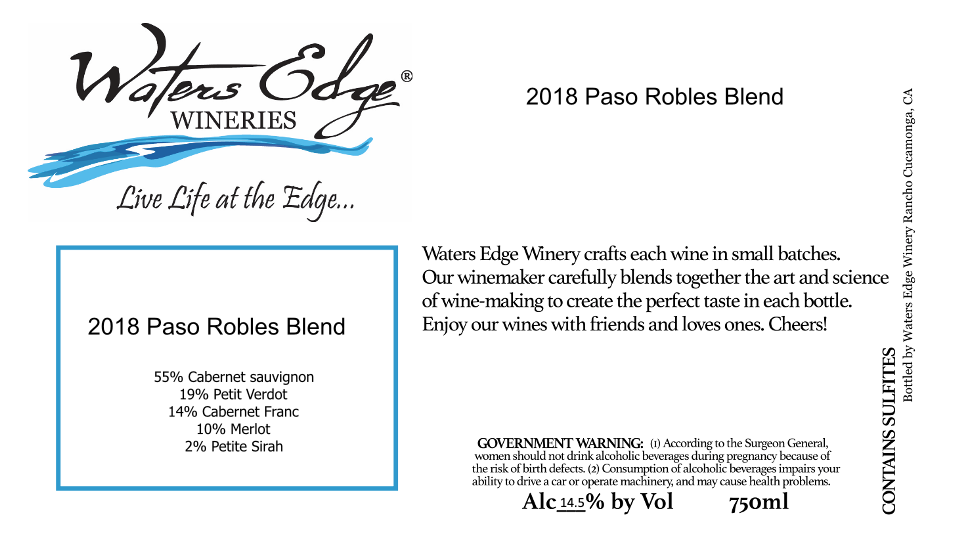 Waters Edge®
WINERIES
Live Life at the Edge...

2018 Paso Robles Blend

55% Cabernet sauvignon
19% Petit Verdot
14% Cabernet Franc
10% Merlot
2% Petite Sirah

2018 Paso Robles Blend

Waters Edge Winery crafts each wine in small batches. Our winemaker carefully blends together the art and science of wine-making to create the perfect taste in each bottle. Enjoy our wines with friends and loves ones. Cheers!

GOVERNMENT WARNING: (1) According to the Surgeon General, women should not drink alcoholic beverages during pregnancy because of the risk of birth defects. (2) Consumption of alcoholic beverages impairs your ability to drive a car or operate machinery, and may cause health problems.

Alc 14.5% by Vol 750ml

CONTAINS SULFITES

Bottled by Waters Edge Winery Rancho Cucamonga, CA